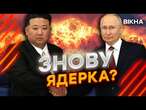 ВІКНА

ЗНОВУ ЯДЕРКА?